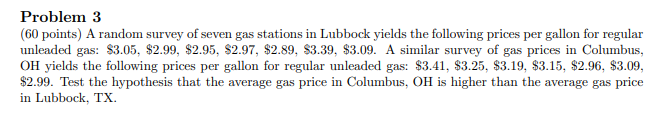 Problem 3
(60 points) A random survey of seven gas stations in Lubbock yields the following prices per gallon for regular unleaded gas: \$3.05, \$2.99, \$2.95, \$2.97, \$2.89, \$3.39, \$3.09. A similar survey of gas prices in Columbus, OH yields the following prices per gallon for regular unleaded gas: \$3.41, \$3.25, \$3.19, \$3.15, \$2.96, \$3.09, \$2.99. Test the hypothesis that the average gas price in Columbus, OH is higher than the average gas price in Lubbock, TX.